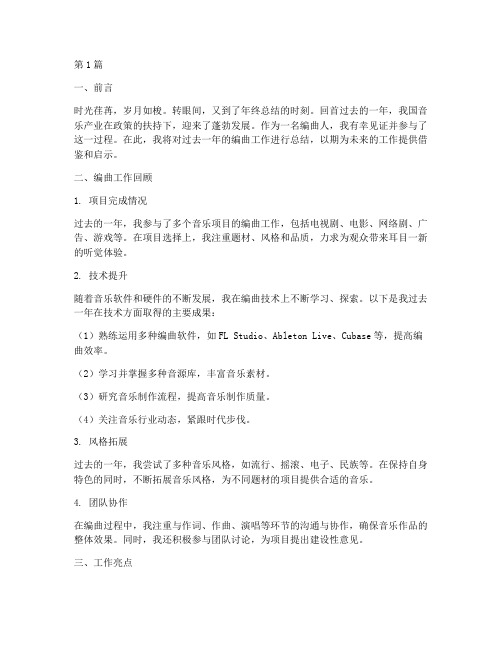 第1篇

一、前言

时光荏苒，岁月如梭。转眼间，又到了年终总结的时刻。回首过去的一年，我国音乐产业在政策的扶持下，迎来了蓬勃发展。作为一名编曲人，我有幸见证并参与了这一过程。在此，我将对过去一年的编曲工作进行总结，以期为未来的工作提供借鉴和启示。

二、编曲工作回顾

1. 项目完成情况

过去的一年，我参与了多个音乐项目的编曲工作，包括电视剧、电影、网络剧、广告、游戏等。在项目选择上，我注重题材、风格和品质，力求为观众带来耳目一新的听觉体验。

2. 技术提升

随着音乐软件和硬件的不断发展，我在编曲技术上不断学习、探索。以下是我过去一年在技术方面取得的主要成果：

（1）熟练运用多种编曲软件，如FL Studio、Ableton Live、Cubase等，提高编曲效率。

（2）学习并掌握多种音源库，丰富音乐素材。

（3）研究音乐制作流程，提高音乐制作质量。

（4）关注音乐行业动态，紧跟时代步伐。

3. 风格拓展

过去的一年，我尝试了多种音乐风格，如流行、摇滚、电子、民族等。在保持自身特色的同时，不断拓展音乐风格，为不同题材的项目提供合适的音乐。

4. 团队协作

在编曲过程中，我注重与作词、作曲、演唱等环节的沟通与协作，确保音乐作品的整体效果。同时，我还积极参与团队讨论，为项目提出建设性意见。

三、工作亮点